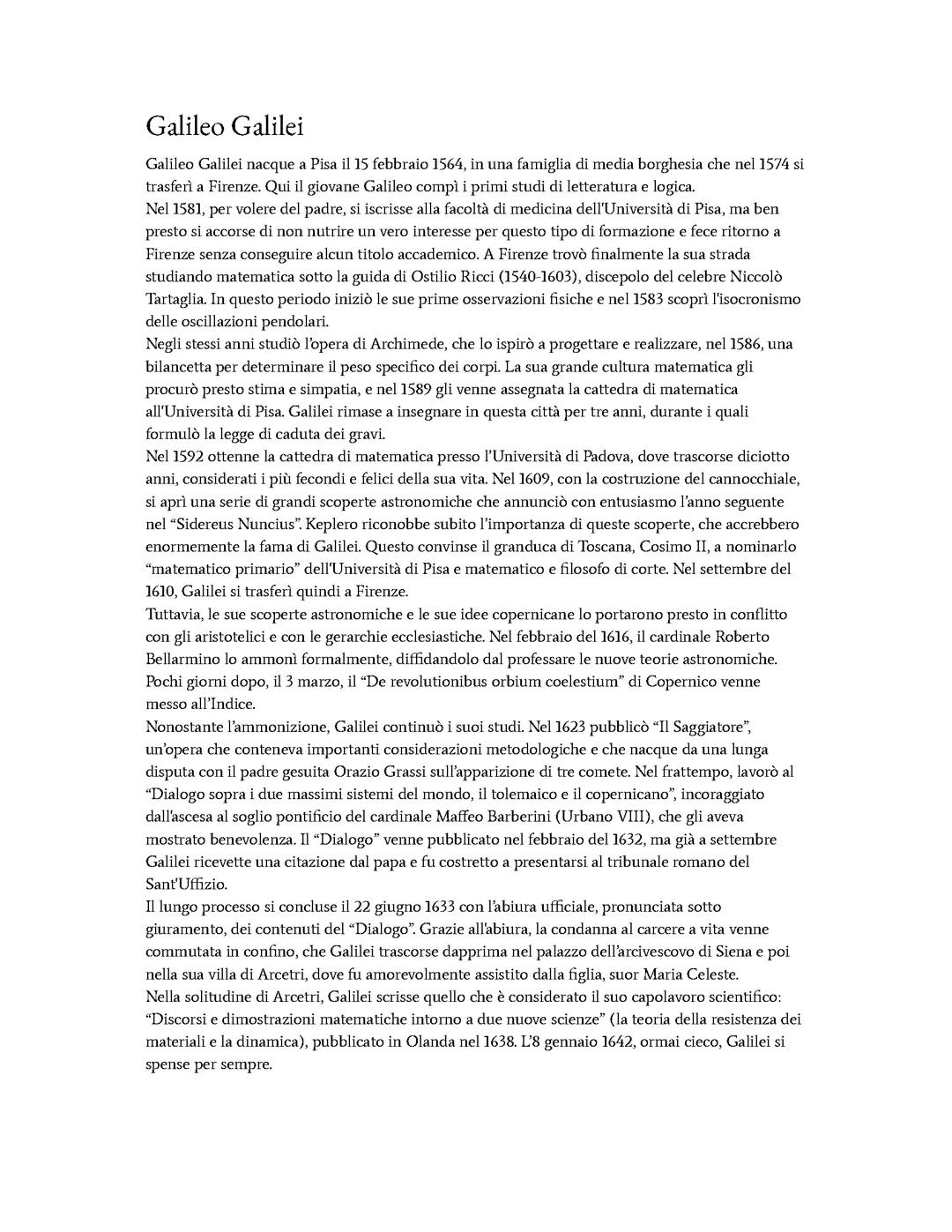 Galileo Galilei

Galileo Galilei nacque a Pisa il 15 febbraio 1564, in una famiglia di media borghesia che nel 1574 si trasferì a Firenze. Qui il giovane Galileo compì i primi studi di letteratura e logica.
Nel 1581, per volere del padre, si iscrisse alla facoltà di medicina dell'Università di Pisa, ma ben presto si accorse di non nutrire un vero interesse per questo tipo di formazione e fece ritorno a Firenze senza conseguire alcun titolo accademico. A Firenze trovò finalmente la sua strada studiando matematica sotto la guida di Ostilio Ricci (1540-1603), discepolo del celebre Niccolò Tartaglia. In questo periodo iniziò le sue prime osservazioni fisiche e nel 1583 scoprì l'isocronismo delle oscillazioni pendolari.
Negli stessi anni studiò l'opera di Archimede, che lo ispirò a progettare e realizzare, nel 1586, una bilancetta per determinare il peso specifico dei corpi. La sua grande cultura matematica gli procurò presto stima e simpatia, e nel 1589 gli venne assegnata la cattedra di matematica all'Università di Pisa. Galilei rimase a insegnare in questa città per tre anni, durante i quali formulò la legge di caduta dei gravi.
Nel 1592 ottenne la cattedra di matematica presso l'Università di Padova, dove trascorse diciotto anni, considerati i più fecondi e felici della sua vita. Nel 1609, con la costruzione del cannocchiale, si aprì una serie di grandi scoperte astronomiche che annunciò con entusiasmo l'anno seguente nel "Sidereus Nuncius". Keplero riconobbe subito l'importanza di queste scoperte, che accrebbero enormemente la fama di Galilei. Questo convinse il granduca di Toscana, Cosimo II, a nominarlo "matematico primario" dell'Università di Pisa e matematico e filosofo di corte. Nel settembre del 1610, Galilei si trasferì quindi a Firenze.
Tuttavia, le sue scoperte astronomiche e le sue idee copernicane lo portarono presto in conflitto con gli aristotelici e con le gerarchie ecclesiastiche. Nel febbraio del 1616, il cardinale Roberto Bellarmino lo ammonì formalmente, diffidandolo dal professare le nuove teorie astronomiche. Pochi giorni dopo, il 3 marzo, il "De revolutionibus orbium coelestium" di Copernico venne messo all'Indice.
Nonostante l'ammonizione, Galilei continuò i suoi studi. Nel 1623 pubblicò "Il Saggiatore", un'opera che conteneva importanti considerazioni metodologiche e che nacque da una lunga disputa con il padre gesuita Orazio Grassi sull'apparizione di tre comete. Nel frattempo, lavorò al "Dialogo sopra i due massimi sistemi del mondo, il tolemaico e il copernicano", incoraggiato dall'ascesa al soglio pontificio del cardinale Maffeo Barberini (Urbano VIII), che gli aveva mostrato benevolenza. Il "Dialogo" venne pubblicato nel febbraio del 1632, ma già a settembre Galilei ricevette una citazione dal papa e fu costretto a presentarsi al tribunale romano del Sant'Uffizio.
Il lungo processo si concluse il 22 giugno 1633 con l'abiura ufficiale, pronunciata sotto giuramento, dei contenuti del "Dialogo". Grazie all'abiura, la condanna al carcere a vita venne commutata in confino, che Galilei trascorse dapprima nel palazzo dell'arcivescovo di Siena e poi nella sua villa di Arcetri, dove fu amorevolmente assistito dalla figlia, suor Maria Celeste.
Nella solitudine di Arcetri, Galilei scrisse quello che è considerato il suo capolavoro scientifico: "Discorsi e dimostrazioni matematiche intorno a due nuove scienze" (la teoria della resistenza dei materiali e la dinamica), pubblicato in Olanda nel 1638. L'8 gennaio 1642, ormai cieco, Galilei si spense per sempre.